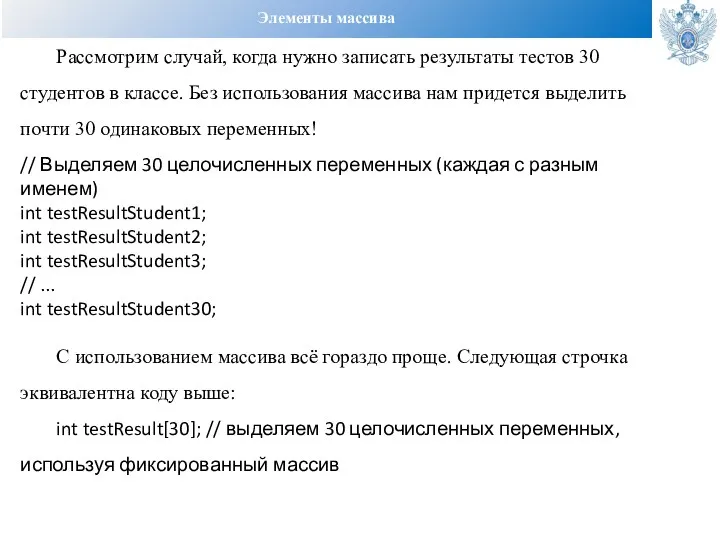 Элементы массива

Рассмотрим случай, когда нужно записать результаты тестов 30 студентов в классе. Без использования массива нам придется выделить почти 30 одинаковых переменных!

// Выделяем 30 целочисленных переменных (каждая с разным именем)
int testResultStudent1;
int testResultStudent2;
int testResultStudent3;
// ...
int testResultStudent30;

С использованием массива всё гораздо проще. Следующая строчка эквивалентна коду выше:

int testResult[30]; // выделяем 30 целочисленных переменных, используя фиксированный массив